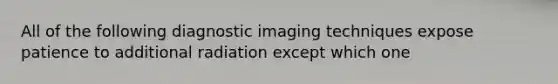 All of the following diagnostic imaging techniques expose patience to additional radiation except which one